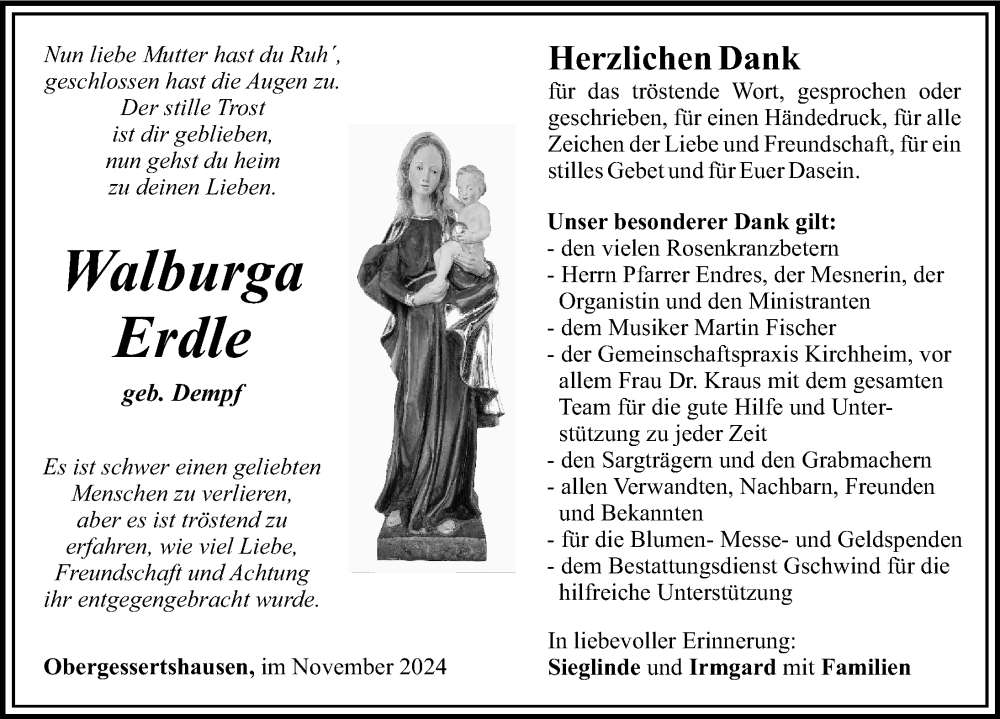 Nun liebe Mutter hast du Ruh´, geschlossen hast die Augen zu. Der stille Trost ist dir geblieben, nun gehst du heim zu deinen Lieben.

Walburga Erdle

geb. Dempf

Es ist schwer einen geliebten Menschen zu verlieren, aber es ist tröstend zu erfahren, wie viel Liebe, Freundschaft und Achtung ihr entgegengebracht wurde.

Obergessertshausen, im November 2024

Herzlichen Dank

für das tröstende Wort, gesprochen oder geschrieben, für einen Händedruck, für alle Zeichen der Liebe und Freundschaft, für ein stilles Gebet und für Euer Dasein.

Unser besonderer Dank gilt:
- den vielen Rosenkranzbetern
- Herrn Pfarrer Endres, der Mesnerin, der Organistin und den Ministranten
- dem Musiker Martin Fischer
- der Gemeinschaftspraxis Kirchheim, vor allem Frau Dr. Kraus mit dem gesamten Team für die gute Hilfe und Unterstützung zu jeder Zeit
- den Sargträgern und den Grabmachern
- allen Verwandten, Nachbarn, Freunden und Bekannten
- für die Blumen- Messe- und Geldspenden
- dem Bestattungsdienst Gschwind für die hilfreiche Unterstützung

In liebevoller Erinnerung:
Sieglinde und Irmgard mit Familien